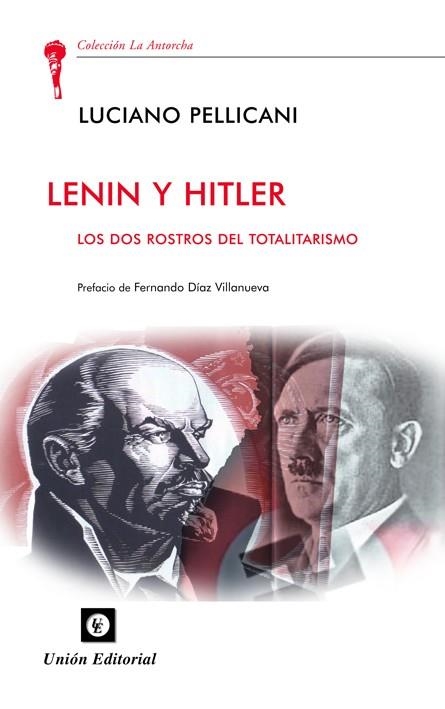 Colección La Antorcha

LUCIANO PELLICANI

LENIN Y HITLER

LOS DOS ROSTROS DEL TOTALITARISMO

Prefacio de Fernando Díaz Villanueva

UE

Unión Editorial